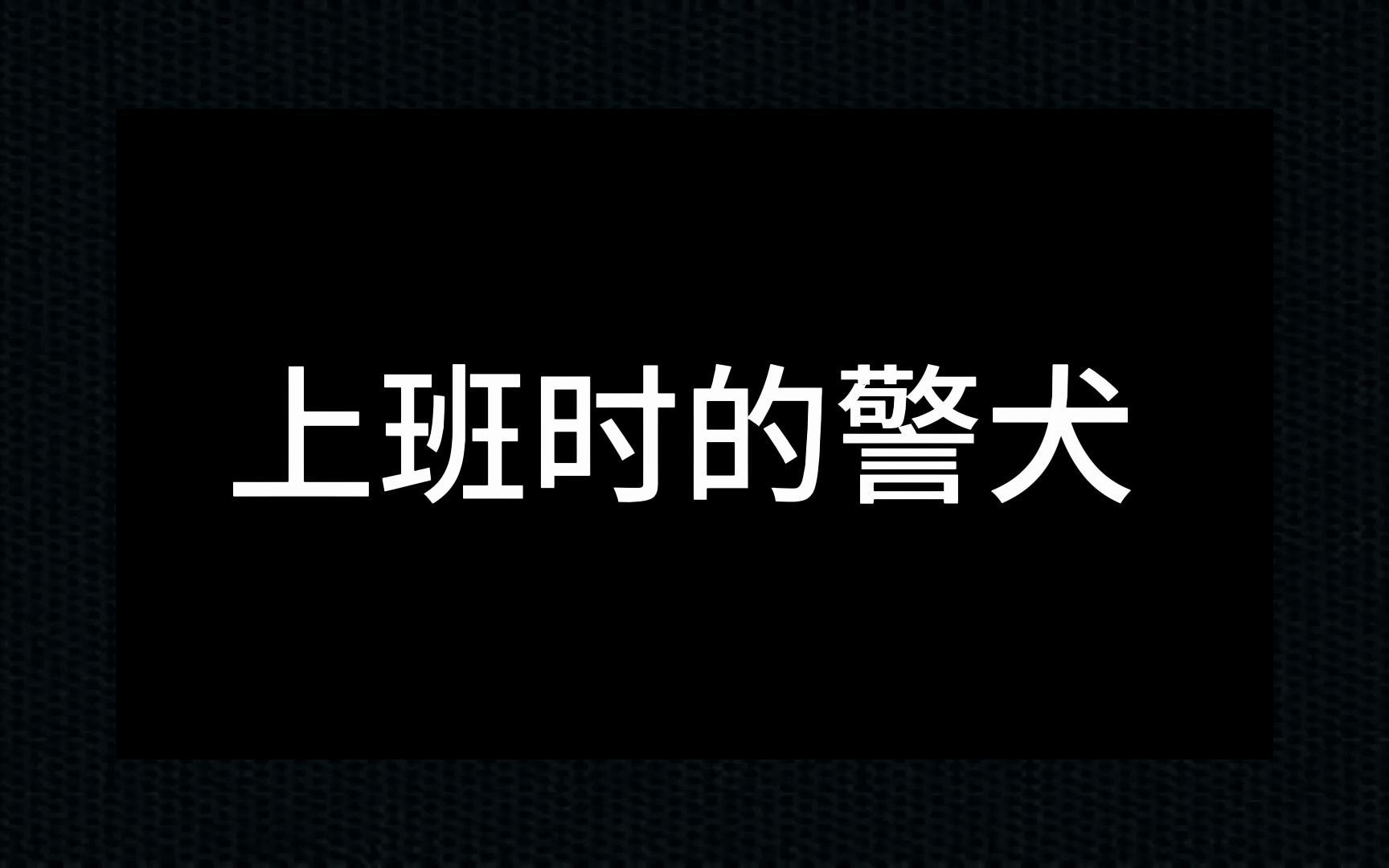 上班时的警犬